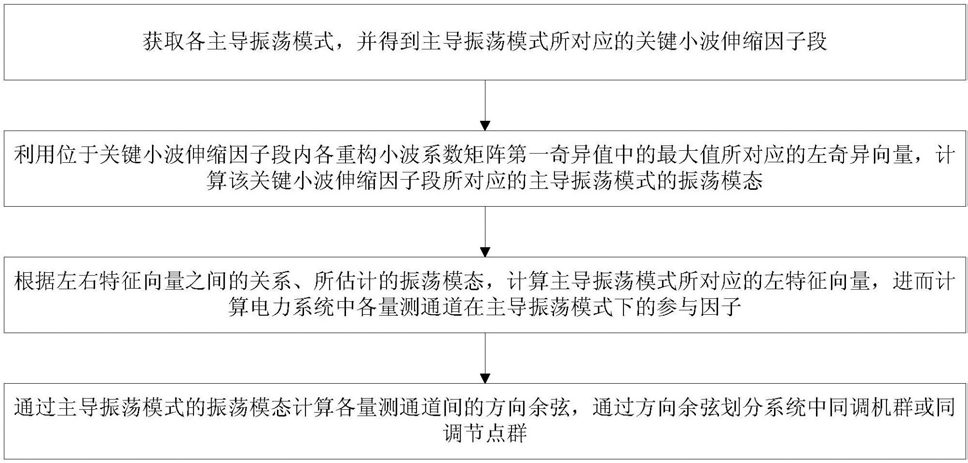 获取各主导振荡模式，并得到主导振荡模式所对应的关键小波伸缩因子段

利用位于关键小波伸缩因子段内各重构小波系数矩阵第一奇异值中的最大值所对应的左奇异向量，计算该关键小波伸缩因子段所对应的主导振荡模式的振荡模态

根据左右特征向量之间的关系、所估计的振荡模态，计算主导振荡模式所对应的左特征向量，进而计算电力系统中各量测通道在主导振荡模式下的参与因子

通过主导振荡模式的振荡模态计算各量测通道间的方向余弦，通过方向余弦划分系统中同调机群或同调节点群